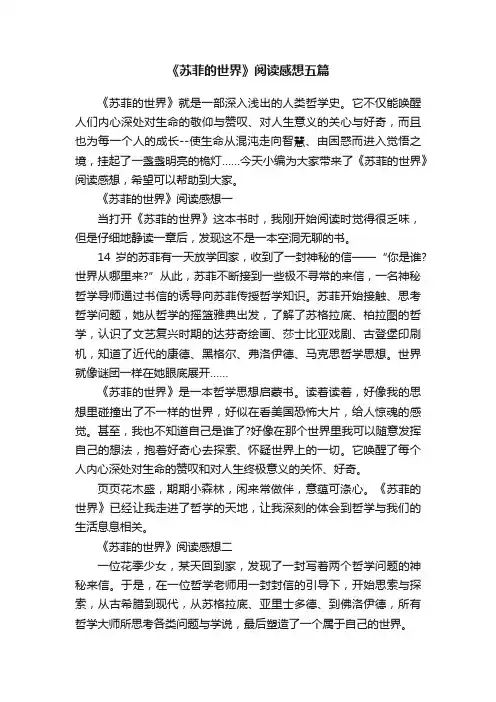 《苏菲的世界》阅读感想五篇

《苏菲的世界》就是一部深入浅出的人类哲学史。它不仅能唤醒人们内心深处对生命的敬仰与赞叹、对人生意义的关心与好奇，而且也为每一个人的成长--使生命从混沌走向智慧、由困惑而进入觉悟之境，挂起了一盏盏明亮的桅灯......今天小编为大家带来了《苏菲的世界》阅读感想，希望可以帮助到大家。

《苏菲的世界》阅读感想一

当打开《苏菲的世界》这本书时，我刚开始阅读时觉得很乏味，但是仔细地静读一章后，发现这不是一本空洞无聊的书。

14 岁的苏菲有一天放学回家，收到了一封神秘的信——“你是谁?世界从哪里来?”从此，苏菲不断接到一些极不寻常的来信，一名神秘哲学导师通过书信的诱导向苏菲传授哲学知识。苏菲开始接触、思考哲学问题，她从哲学的摇篮雅典出发，了解了苏格拉底、柏拉图的哲学，认识了文艺复兴时期的达芬奇绘画、莎士比亚戏剧、古登堡印刷机，知道了近代的康德、黑格尔、弗洛伊德、马克思哲学思想。世界就像谜团一样在她眼底展开......

《苏菲的世界》是一本哲学思想启蒙书。读着读着，好像我的思想里碰撞出了不一样的世界，好似在看美国恐怖大片，给人惊魂的感觉。甚至，我也不知道自己是谁了?好像在那个世界里我可以随意发挥自己的想法，抱着好奇心去探索、怀疑世界上的一切。它唤醒了每个人内心深处对生命的赞叹和对人生终极意义的关怀、好奇。

页页花木盛，期期小森林，闲来常做伴，意蕴可涤心。《苏菲的世界》已经让我走进了哲学的天地，让我深刻的体会到哲学与我们的生活息息相关。

《苏菲的世界》阅读感想二

一位花季少女，某天回到家，发现了一封写着两个哲学问题的神秘来信。于是，在一位哲学老师用一封封信的引导下，开始思索与探索，从古希腊到现代，从苏格拉底、亚里士多德、到佛洛伊德，所有哲学大师所思考各类问题与学说，最后塑造了一个属于自己的世界。